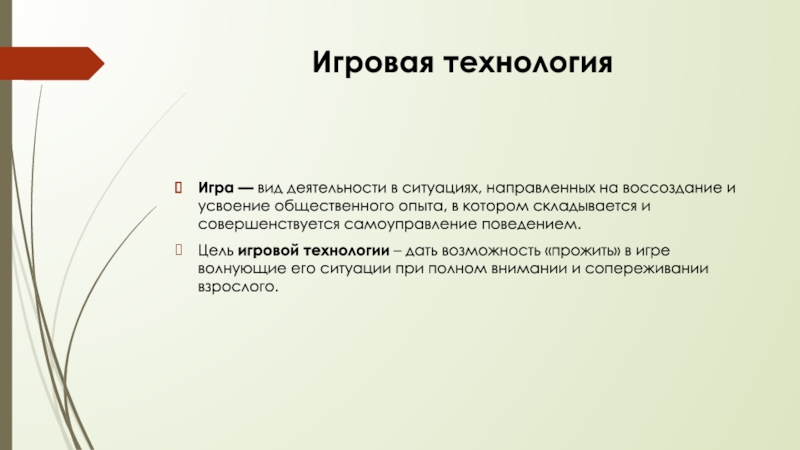 Игровая технология

Игра — вид деятельности в ситуациях, направленных на воссоздание и усвоение общественного опыта, в котором складывается и совершенствуется самоуправление поведением.

Цель игровой технологии – дать возможность «прожить» в игре волнующие его ситуации при полном внимании и сопереживании взрослого.